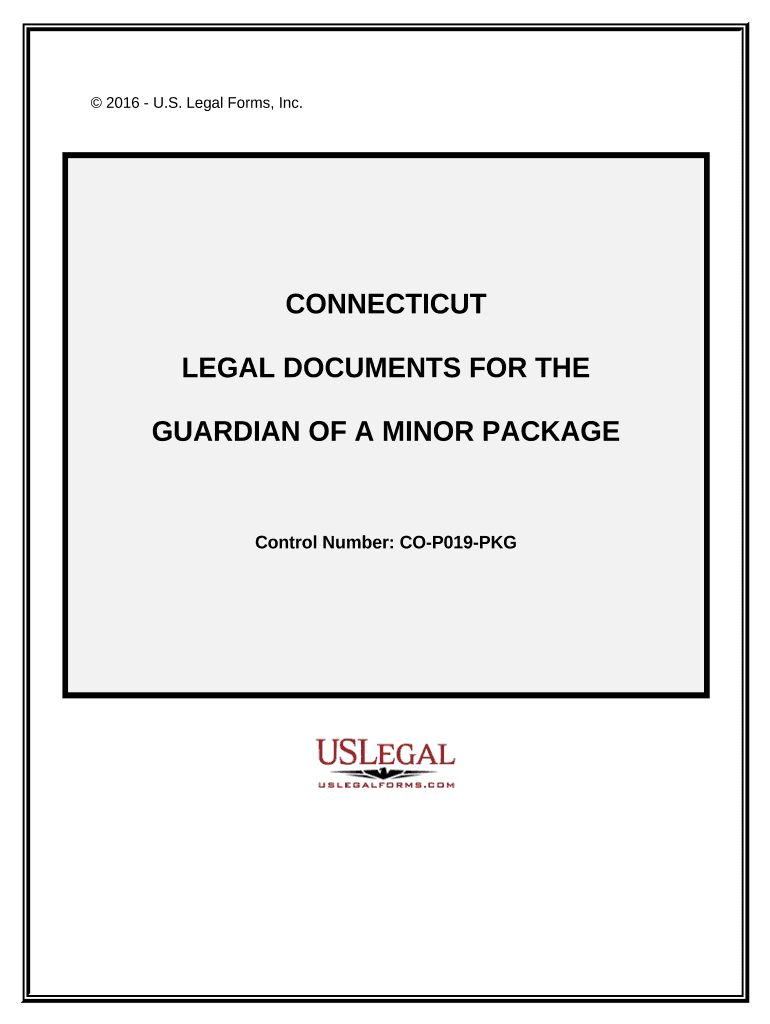 © 2016 - U.S. Legal Forms, Inc.

CONNECTICUT

LEGAL DOCUMENTS FOR THE

GUARDIAN OF A MINOR PACKAGE

Control Number: CO-P019-PKG

USLEGAL

USLEGALFORMS.COM